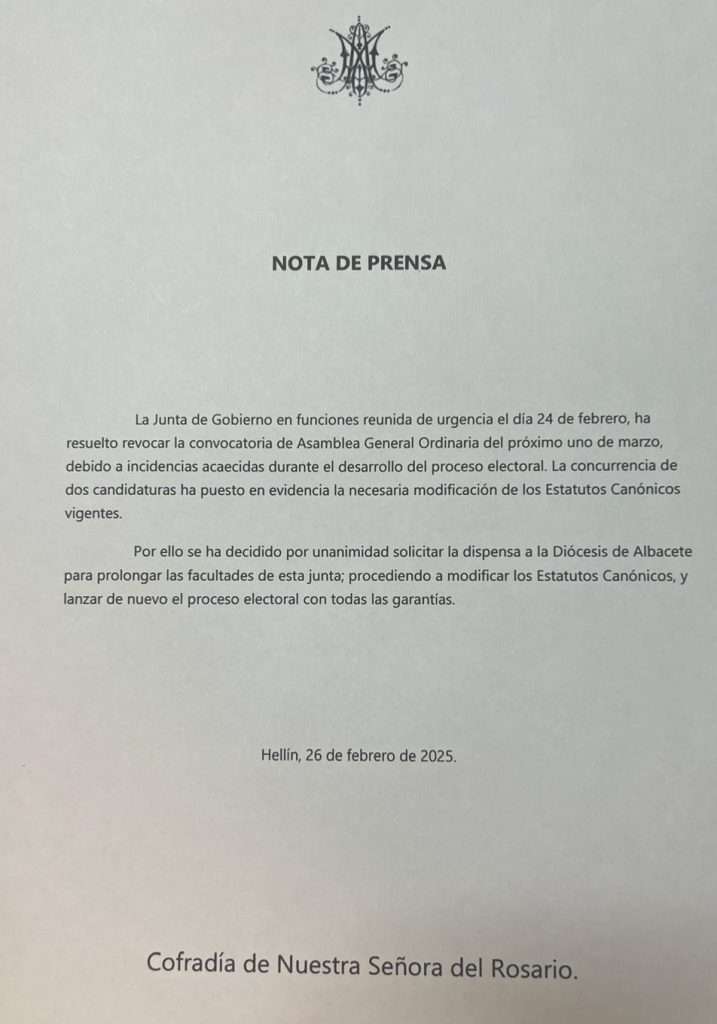 NOTA DE PRENSA

La Junta de Gobierno en funciones reunida de urgencia el día 24 de febrero, ha resuelto revocar la convocatoria de Asamblea General Ordinaria del próximo uno de marzo, debido a incidencias acaecidas durante el desarrollo del proceso electoral. La concurrencia de dos candidaturas ha puesto en evidencia la necesaria modificación de los Estatutos Canónicos vigentes.

Por ello se ha decidido por unanimidad solicitar la dispensa a la Diócesis de Albacete para prolongar las facultades de esta junta; procediendo a modificar los Estatutos Canónicos, y lanzar de nuevo el proceso electoral con todas las garantías.

Hellín, 26 de febrero de 2025.

Cofradía de Nuestra Señora del Rosario.